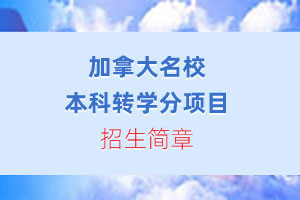 加拿大名校
本科转学分项目
招生简章